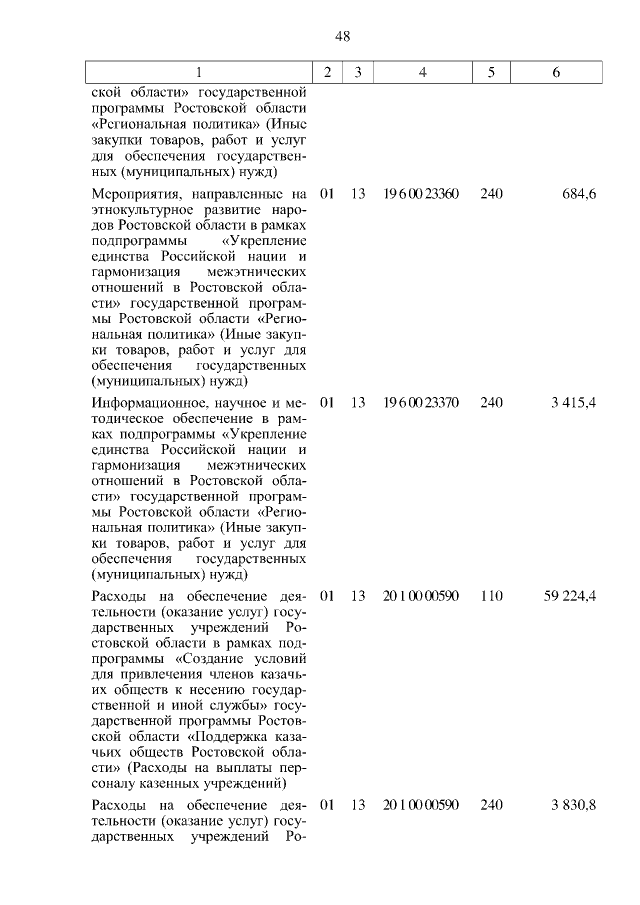 48

| 1 | 2 | 3 | 4 | 5 | 6 |
|---|---|---|---|---|---|
| ской области» государственной программы Ростовской области «Региональная политика» (Иные закупки товаров, работ и услуг для обеспечения государственных (муниципальных) нужд) | | | | | |
| Мероприятия, направленные на этнокультурное развитие народов Ростовской области в рамках подпрограммы «Укрепление единства Российской нации и гармонизация межэтнических отношений в Ростовской области» государственной программы Ростовской области «Региональная политика» (Иные закупки товаров, работ и услуг для обеспечения государственных (муниципальных) нужд) | 01 | 13 | 19 6 00 23360 | 240 | 684,6 |
| Информационное, научное и методическое обеспечение в рамках подпрограммы «Укрепление единства Российской нации и гармонизация межэтнических отношений в Ростовской области» государственной программы Ростовской области «Региональная политика» (Иные закупки товаров, работ и услуг для обеспечения государственных (муниципальных) нужд) | 01 | 13 | 19 6 00 23370 | 240 | 3 415,4 |
| Расходы на обеспечение деятельности (оказание услуг) государственных учреждений Ростовской области в рамках подпрограммы «Создание условий для привлечения членов казачьих обществ к несению государственной и иной службы» государственной программы Ростовской области «Поддержка казачьих обществ Ростовской области» (Расходы на выплаты персоналу казенных учреждений) | 01 | 13 | 20 1 00 00590 | 110 | 59 224,4 |
| Расходы на обеспечение деятельности (оказание услуг) государственных учреждений Ро- | 01 | 13 | 20 1 00 00590 | 240 | 3 830,8 |